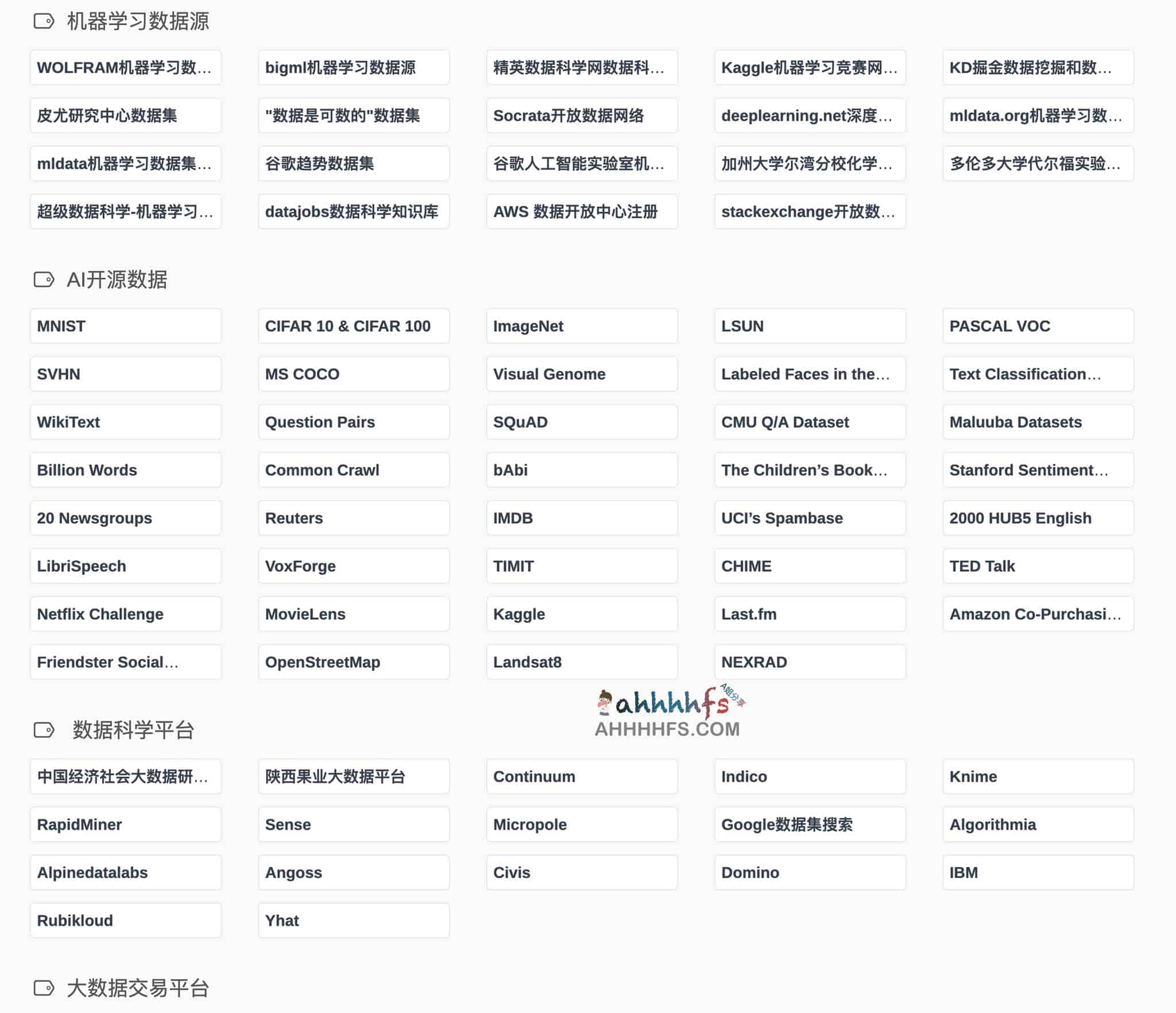 机器学习数据源

WOLFRAM机器学习数…

bigml机器学习数据源

精英数据科学网数据科…

Kaggle机器学习竞赛网…

KD掘金数据挖掘和数…

皮尤研究中心数据集

"数据是可数的"数据集

Socrata开放数据网络

deeplearning.net深度…

mldata.org机器学习数…

mldata机器学习数据集…

谷歌趋势数据集

谷歌人工智能实验室机…

加州大学尔湾分校化学…

多伦多大学代尔福实验…

超级数据科学-机器学习…

datajobs数据科学知识库

AWS 数据开放中心注册

stackexchange开放数…

AI开源数据

MNIST

CIFAR 10 & CIFAR 100

ImageNet

LSUN

PASCAL VOC

SVHN

MS COCO

Visual Genome

Labeled Faces in the…

Text Classification…

WikiText

Question Pairs

SQuAD

CMU Q/A Dataset

Maluuba Datasets

Billion Words

Common Crawl

bAbi

The Children's Book…

Stanford Sentiment…

20 Newsgroups

Reuters

IMDB

UCI's Spambase

2000 HUB5 English

LibriSpeech

VoxForge

TIMIT

CHIME

TED Talk

Netflix Challenge

MovieLens

Kaggle

Last.fm

Amazon Co-Purchasi…

Friendster Social…

OpenStreetMap

Landsat8

NEXRAD

ahhhhfs A姐分享
AHHHHFS.COM

数据科学平台

中国经济社会大数据研…

陕西果业大数据平台

Continuum

Indico

Knime

RapidMiner

Sense

Micropole

Google数据集搜索

Algorithmia

Alpinedatalabs

Angoss

Civis

Domino

IBM

Rubikloud

Yhat

大数据交易平台